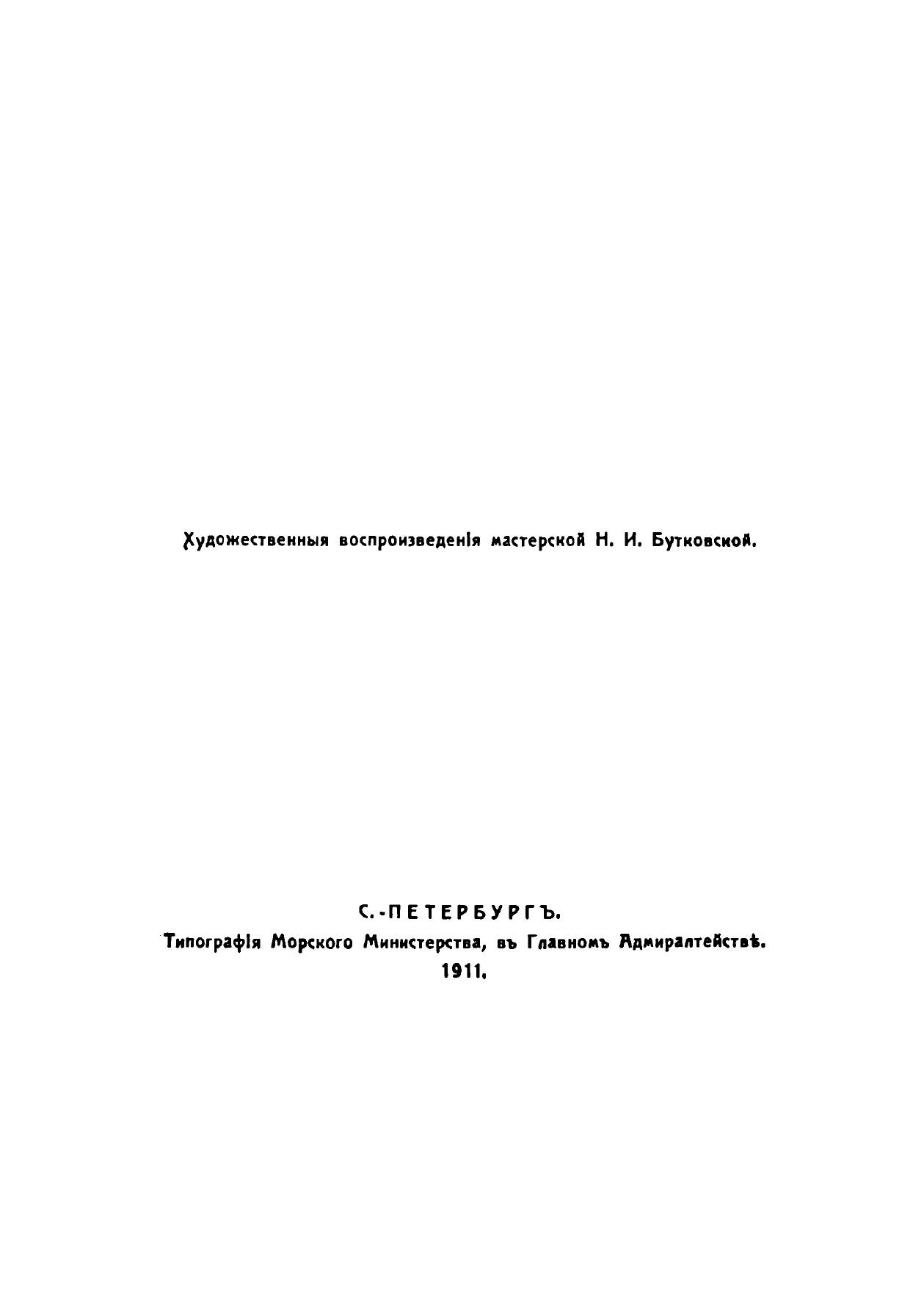 Художественныя воспроизведенія мастерской Н. И. Бутковской.

С.-ПЕТЕРБУРГЪ.
Типографія Морского Министерства, въ Главномъ Адмиралтействѣ.
1911.